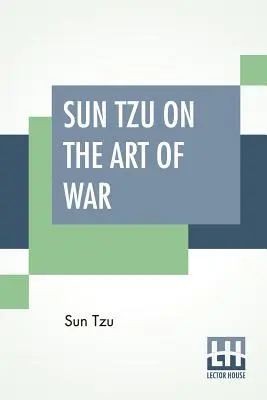 SUN TZU ON THE ART OF WAR

Sun Tzu

LH
LECTOR HOUSE